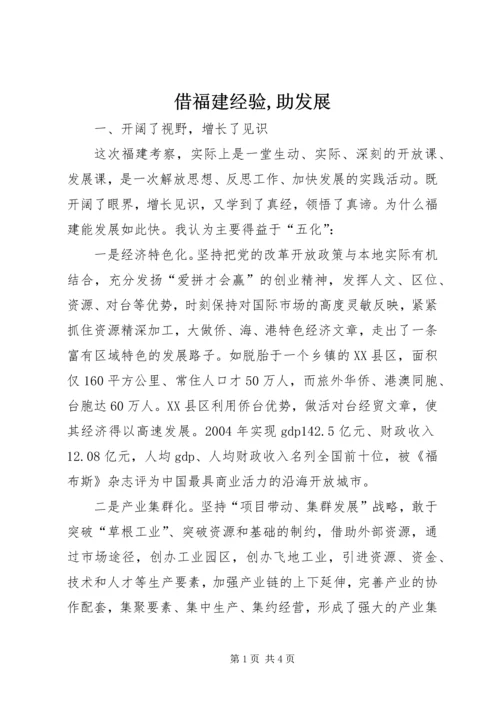 借福建经验,助发展

一、开阔了视野，增长了见识

这次福建考察，实际上是一堂生动、实际、深刻的开放课、发展课，是一次解放思想、反思工作、加快发展的实践活动。既开阔了眼界，增长见识，又学到了真经，领悟了真谛。为什么福建能发展如此快。我认为主要得益于“五化”：

一是经济特色化。坚持把党的改革开放政策与本地实际有机结合，充分发扬“爱拼才会赢”的创业精神，发挥人文、区位、资源、对台等优势，时刻保持对国际市场的高度灵敏反映，紧紧抓住资源精深加工，大做侨、海、港特色经济文章，走出了一条富有区域特色的发展路子。如脱胎于一个乡镇的XX县区，面积仅160平方公里、常住人口才50万人，而旅外华侨、港澳同胞、台胞达60万人。XX县区利用侨台优势，做活对台经贸文章，使其经济得以高速发展。2004年实现gdp142.5亿元、财政收入12.08亿元，人均gdp、人均财政收入名列全国前十位，被《福布斯》杂志评为中国最具商业活力的沿海开放城市。

二是产业集群化。坚持“项目带动、集群发展”战略，敢于突破“草根工业”、突破资源和基础的制约，借助外部资源，通过市场途径，创办工业园区，创办飞地工业，引进资源、资金、技术和人才等生产要素，加强产业链的上下延伸，完善产业的协作配套，集聚要素、集中生产、集约经营，形成了强大的产业集

第1页 共4页